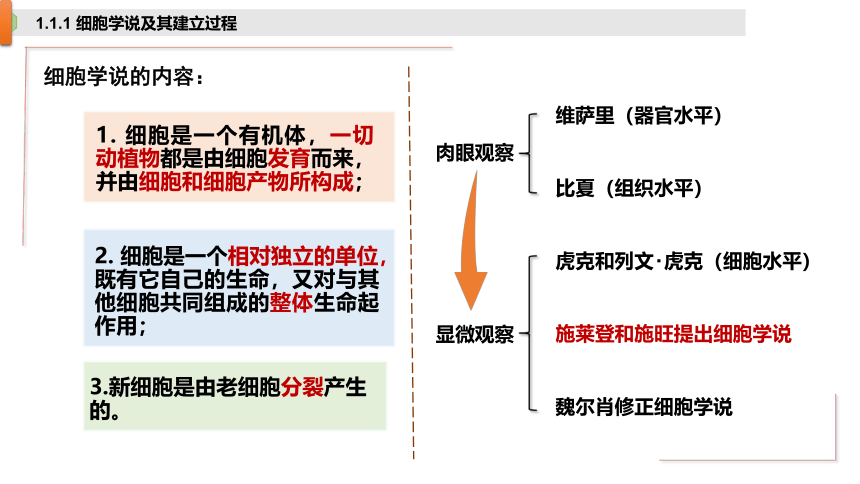 1.1.1 细胞学说及其建立过程

细胞学说的内容：

1. 细胞是一个有机体，一切动植物都是由细胞发育而来，并由细胞和细胞产物所构成；

2. 细胞是一个相对独立的单位，既有它自己的生命，又对与其他细胞共同组成的整体生命起作用；

3.新细胞是由老细胞分裂产生的。

肉眼观察

维萨里（器官水平）

比夏（组织水平）

显微观察

虎克和列文·虎克（细胞水平）

施莱登和施旺提出细胞学说

魏尔肖修正细胞学说